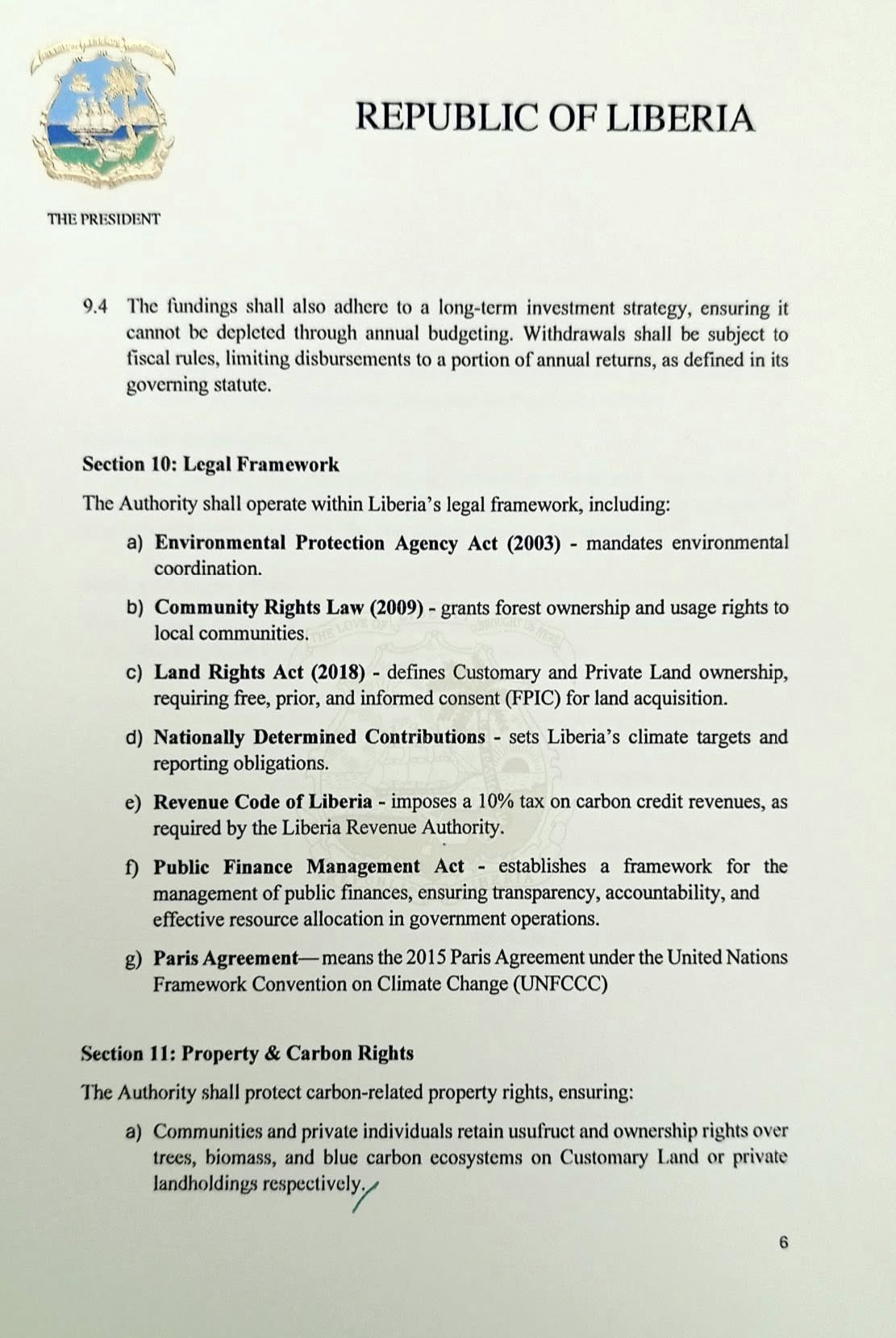 REPUBLIC OF LIBERIA

THE PRESIDENT

9.4 The fundings shall also adhere to a long-term investment strategy, ensuring it cannot be depleted through annual budgeting. Withdrawals shall be subject to fiscal rules, limiting disbursements to a portion of annual returns, as defined in its governing statute.

Section 10: Legal Framework

The Authority shall operate within Liberia's legal framework, including:

a) Environmental Protection Agency Act (2003) - mandates environmental coordination.

b) Community Rights Law (2009) - grants forest ownership and usage rights to local communities.

c) Land Rights Act (2018) - defines Customary and Private Land ownership, requiring free, prior, and informed consent (FPIC) for land acquisition.

d) Nationally Determined Contributions - sets Liberia's climate targets and reporting obligations.

e) Revenue Code of Liberia - imposes a 10% tax on carbon credit revenues, as required by the Liberia Revenue Authority.

f) Public Finance Management Act - establishes a framework for the management of public finances, ensuring transparency, accountability, and effective resource allocation in government operations.

g) Paris Agreement—means the 2015 Paris Agreement under the United Nations Framework Convention on Climate Change (UNFCCC)

Section 11: Property & Carbon Rights

The Authority shall protect carbon-related property rights, ensuring:

a) Communities and private individuals retain usufruct and ownership rights over trees, biomass, and blue carbon ecosystems on Customary Land or private landholdings respectively.

6